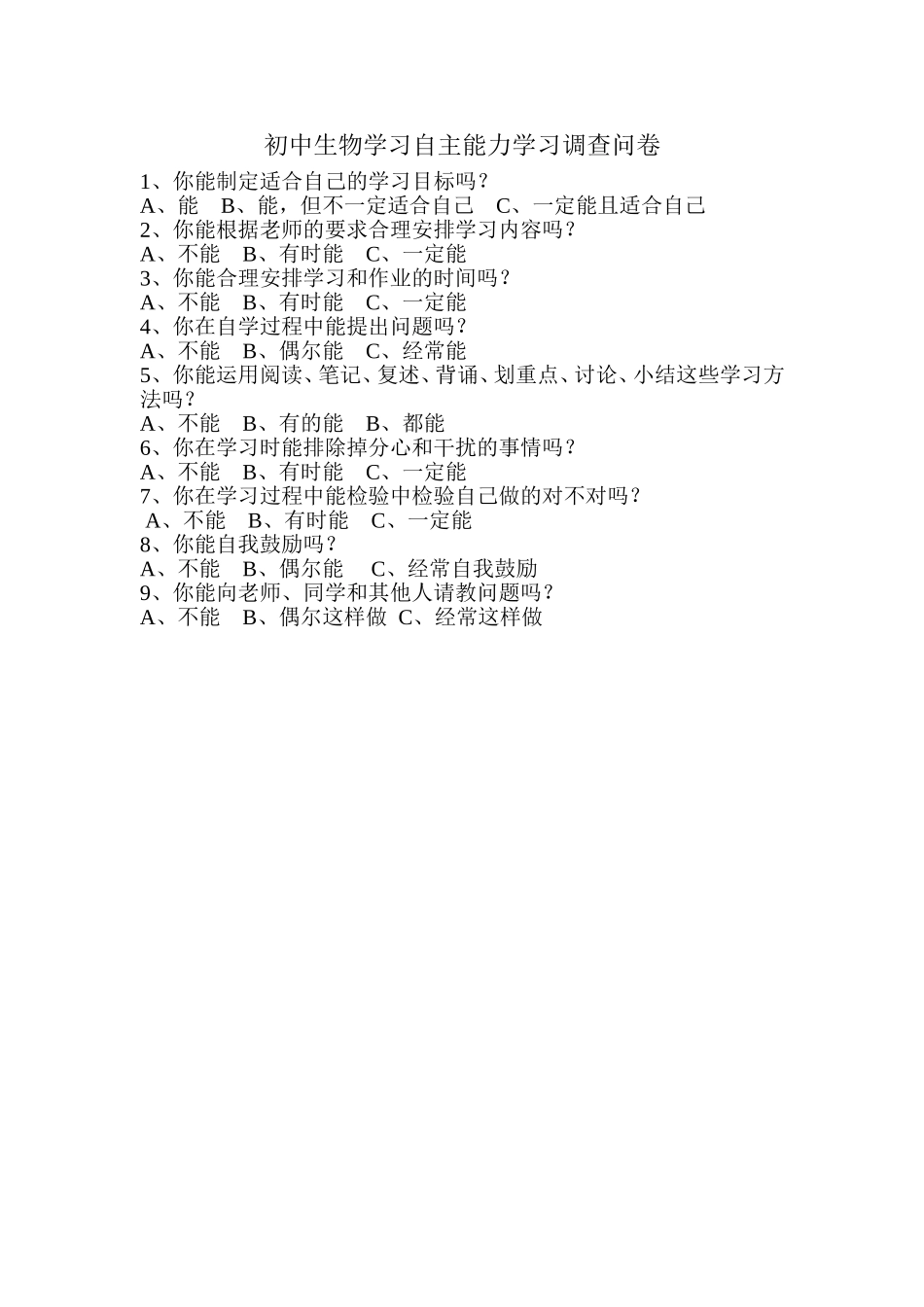 初中生物学习自主能力学习调查问卷

1、你能制定适合自己的学习目标吗？
A、能　B、能，但不一定适合自己　C、一定能且适合自己
2、你能根据老师的要求合理安排学习内容吗？
A、不能　B、有时能　C、一定能
3、你能合理安排学习和作业的时间吗？
A、不能　B、有时能　C、一定能
4、你在自学过程中能提出问题吗？
A、不能　B、偶尔能　C、经常能
5、你能运用阅读、笔记、复述、背诵、划重点、讨论、小结这些学习方法吗？
A、不能　B、有的能　B、都能
6、你在学习时能排除掉分心和干扰的事情吗？
A、不能　B、有时能　C、一定能
7、你在学习过程中能检验中检验自己做的对不对吗？
A、不能　B、有时能　C、一定能
8、你能自我鼓励吗？
A、不能　B、偶尔能　C、经常自我鼓励
9、你能向老师、同学和其他人请教问题吗？
A、不能　B、偶尔这样做 C、经常这样做